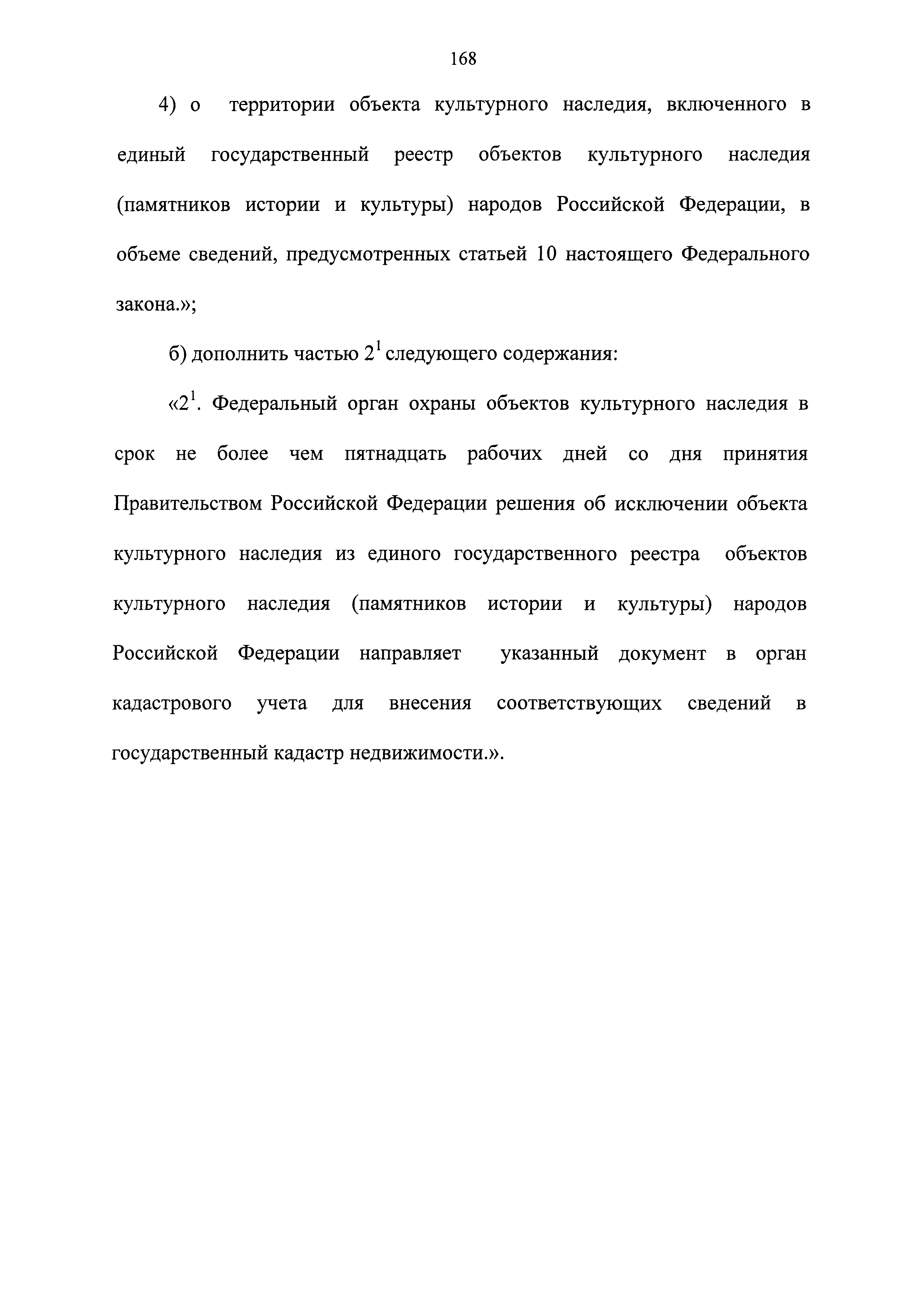 168

4) о территории объекта культурного наследия, включенного в единый государственный реестр объектов культурного наследия (памятников истории и культуры) народов Российской Федерации, в объеме сведений, предусмотренных статьей 10 настоящего Федерального закона.»;

б) дополнить частью $2^1$ следующего содержания:

«$2^1$. Федеральный орган охраны объектов культурного наследия в срок не более чем пятнадцать рабочих дней со дня принятия Правительством Российской Федерации решения об исключении объекта культурного наследия из единого государственного реестра объектов культурного наследия (памятников истории и культуры) народов Российской Федерации направляет указанный документ в орган кадастрового учета для внесения соответствующих сведений в государственный кадастр недвижимости.».